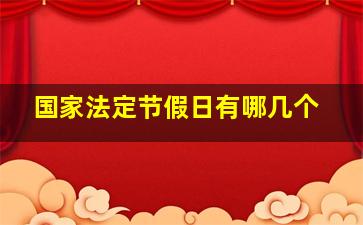 国家法定节假日有哪几个